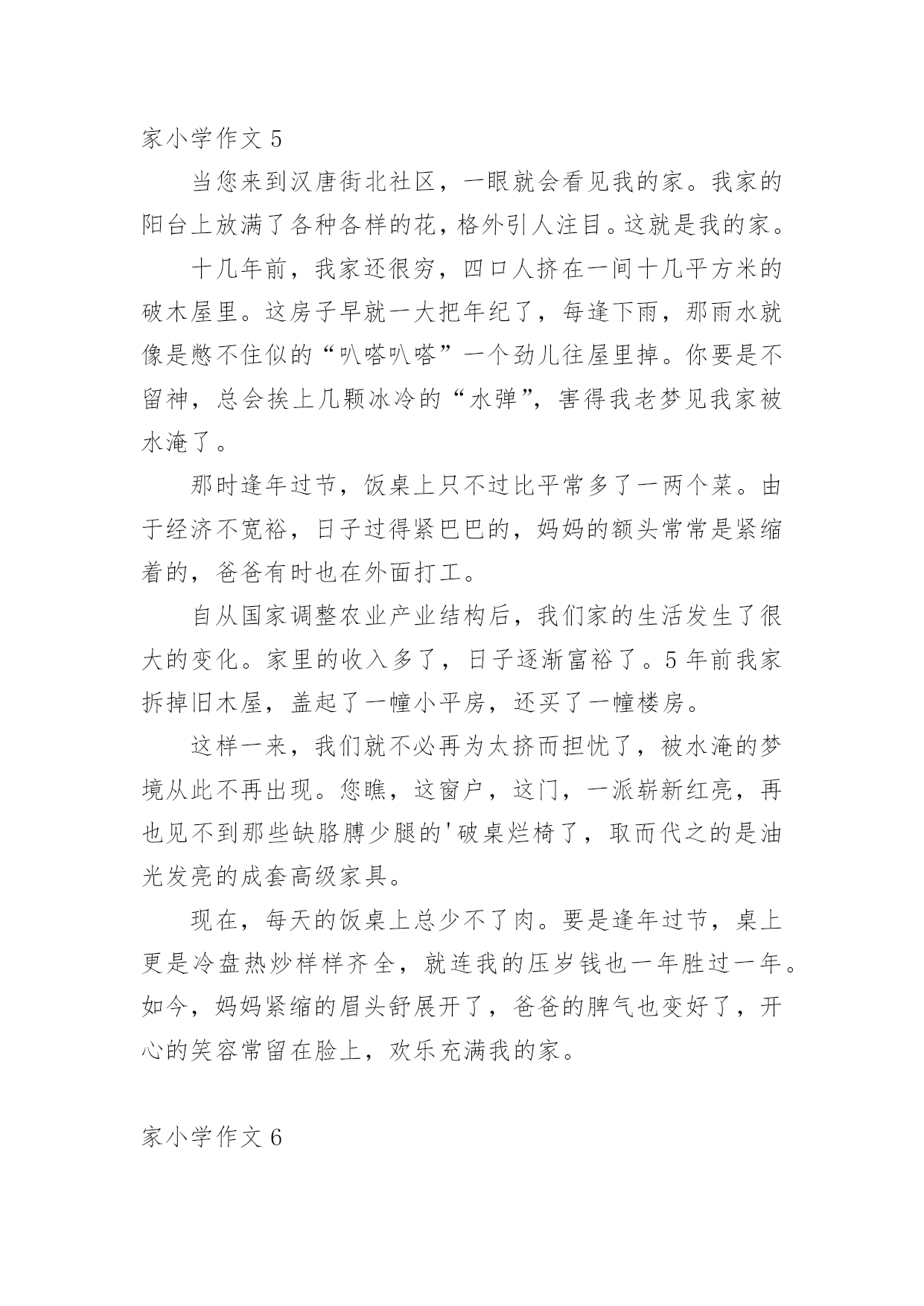 家小学作文 5

当您来到汉唐街北社区，一眼就会看见我的家。我家的阳台上放满了各种各样的花，格外引人注目。这就是我的家。

十几年前，我家还很穷，四口人挤在一间十几平方米的破木屋里。这房子早就一大把年纪了，每逢下雨，那雨水就像是憋不住似的“叭嗒叭嗒”一个劲儿往屋里掉。你要是不留神，总会挨上几颗冰冷的“水弹”，害得我老梦见我家被水淹了。

那时逢年过节，饭桌上只不过比平常多了一两个菜。由于经济不宽裕，日子过得紧巴巴的，妈妈的额头常常是紧缩着的，爸爸有时也在外面打工。

自从国家调整农业产业结构后，我们家的生活发生了很大的变化。家里的收入多了，日子逐渐富裕了。5 年前我家拆掉旧木屋，盖起了一幢小平房，还买了一幢楼房。

这样一来，我们就不必再为太挤而担忧了，被水淹的梦境从此不再出现。您瞧，这窗户，这门，一派崭新红亮，再也见不到那些缺胳膊少腿的'破桌烂椅了，取而代之的是油光发亮的成套高级家具。

现在，每天的饭桌上总少不了肉。要是逢年过节，桌上更是冷盘热炒样样齐全，就连我的压岁钱也一年胜过一年。如今，妈妈紧缩的眉头舒展开了，爸爸的脾气也变好了，开心的笑容常留在脸上，欢乐充满我的家。

家小学作文 6